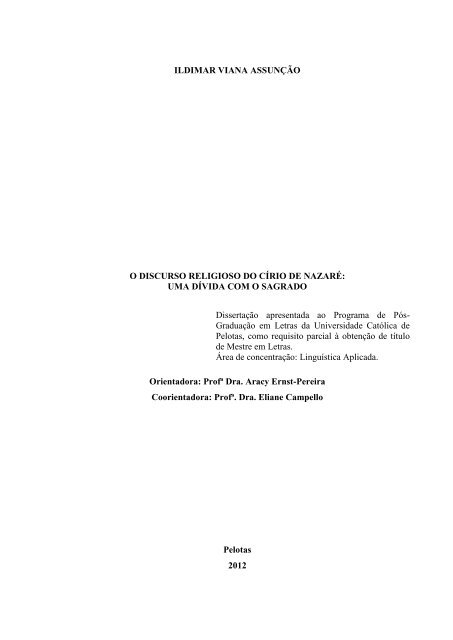 ILDIMAR VIANA ASSUNÇÃO

O DISCURSO RELIGIOSO DO CÍRIO DE NAZARÉ:
UMA DÍVIDA COM O SAGRADO

Dissertação apresentada ao Programa de Pós-Graduação em Letras da Universidade Católica de Pelotas, como requisito parcial à obtenção de título de Mestre em Letras.
Área de concentração: Linguística Aplicada.

Orientadora: Profª Dra. Aracy Ernst-Pereira
Coorientadora: Profª. Dra. Eliane Campello

Pelotas
2012